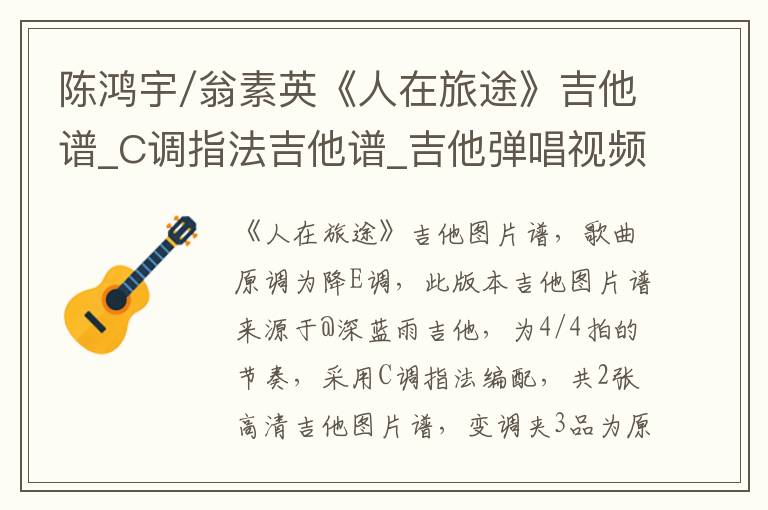 陈鸿宇/翁素英《人在旅途》吉他谱_C调指法吉他谱_吉他弹唱视频

《人在旅途》吉他图片谱，歌曲原调为降E调，此版本吉他图片谱来源于@深蓝雨吉他，为4/4拍的节奏，采用C调指法编配，共2张高清吉他图片谱，变调夹3品为原